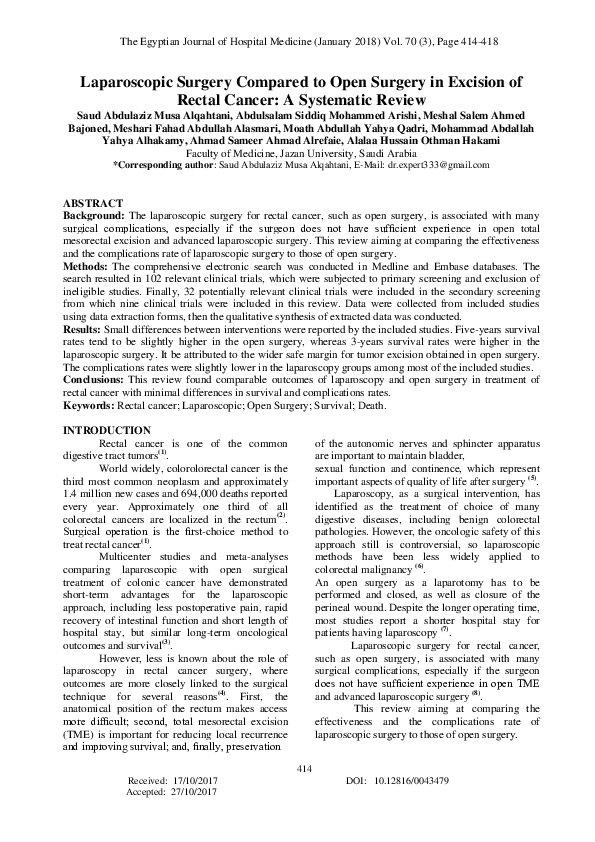 The Egyptian Journal of Hospital Medicine (January 2018) Vol. 70 (3), Page 414-418

Laparoscopic Surgery Compared to Open Surgery in Excision of Rectal Cancer: A Systematic Review

Saud Abdulaziz Musa Alqahtani, Abdulsalam Siddiq Mohammed Arishi, Meshal Salem Ahmed Bajoned, Meshari Fahad Abdullah Alasmari, Moath Abdullah Yahya Qadri, Mohammad Abdallah Yahya Alhakamy, Ahmad Sameer Ahmad Alrefaie, Alalaa Hussain Othman Hakami

Faculty of Medicine, Jazan University, Saudi Arabia

*Corresponding author: Saud Abdulaziz Musa Alqahtani, E-Mail: dr.expert333@gmail.com

ABSTRACT

Background: The laparoscopic surgery for rectal cancer, such as open surgery, is associated with many surgical complications, especially if the surgeon does not have sufficient experience in open total mesorectal excision and advanced laparoscopic surgery. This review aiming at comparing the effectiveness and the complications rate of laparoscopic surgery to those of open surgery.

Methods: The comprehensive electronic search was conducted in Medline and Embase databases. The search resulted in 102 relevant clinical trials, which were subjected to primary screening and exclusion of ineligible studies. Finally, 32 potentially relevant clinical trials were included in the secondary screening from which nine clinical trials were included in this review. Data were collected from included studies using data extraction forms, then the qualitative synthesis of extracted data was conducted.

Results: Small differences between interventions were reported by the included studies. Five-years survival rates tend to be slightly higher in the open surgery, whereas 3-years survival rates were higher in the laparoscopic surgery. It be attributed to the wider safe margin for tumor excision obtained in open surgery. The complications rates were slightly lower in the laparoscopy groups among most of the included studies.

Conclusions: This review found comparable outcomes of laparoscopy and open surgery in treatment of rectal cancer with minimal differences in survival and complications rates.

Keywords: Rectal cancer; Laparoscopic; Open Surgery; Survival; Death.

INTRODUCTION

Rectal cancer is one of the common digestive tract tumors$^{(1)}$.

World widely, colorolorectal cancer is the third most common neoplasm and approximately 1.4 million new cases and 694,000 deaths reported every year. Approximately one third of all colorectal cancers are localized in the rectum$^{(2)}$. Surgical operation is the first-choice method to treat rectal cancer$^{(1)}$.

Multicenter studies and meta-analyses comparing laparoscopic with open surgical treatment of colonic cancer have demonstrated short-term advantages for the laparoscopic approach, including less postoperative pain, rapid recovery of intestinal function and short length of hospital stay, but similar long-term oncological outcomes and survival$^{(3)}$.

However, less is known about the role of laparoscopy in rectal cancer surgery, where outcomes are more closely linked to the surgical technique for several reasons$^{(4)}$. First, the anatomical position of the rectum makes access more difficult; second, total mesorectal excision (TME) is important for reducing local recurrence and improving survival; and, finally, preservation of the autonomic nerves and sphincter apparatus are important to maintain bladder,

sexual function and continence, which represent important aspects of quality of life after surgery $^{(5)}$.

Laparoscopy, as a surgical intervention, has identified as the treatment of choice of many digestive diseases, including benign colorectal pathologies. However, the oncologic safety of this approach still is controversial, so laparoscopic methods have been less widely applied to colorectal malignancy $^{(6)}$.

An open surgery as a laparotomy has to be performed and closed, as well as closure of the perineal wound. Despite the longer operating time, most studies report a shorter hospital stay for patients having laparoscopy $^{(7)}$.

Laparoscopic surgery for rectal cancer, such as open surgery, is associated with many surgical complications, especially if the surgeon does not have sufficient experience in open TME and advanced laparoscopic surgery $^{(8)}$.

This review aiming at comparing the effectiveness and the complications rate of laparoscopic surgery to those of open surgery.

414

Received: 17/10/2017
Accepted: 27/10/2017

DOI: 10.12816/0043479